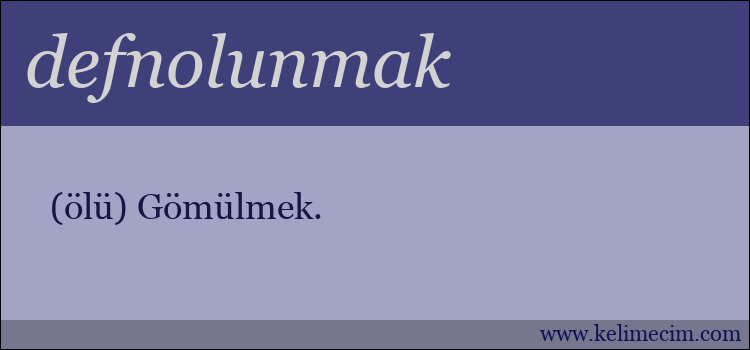 defnolunmak

(ölü) Gömülmek.

www.kelimecim.com